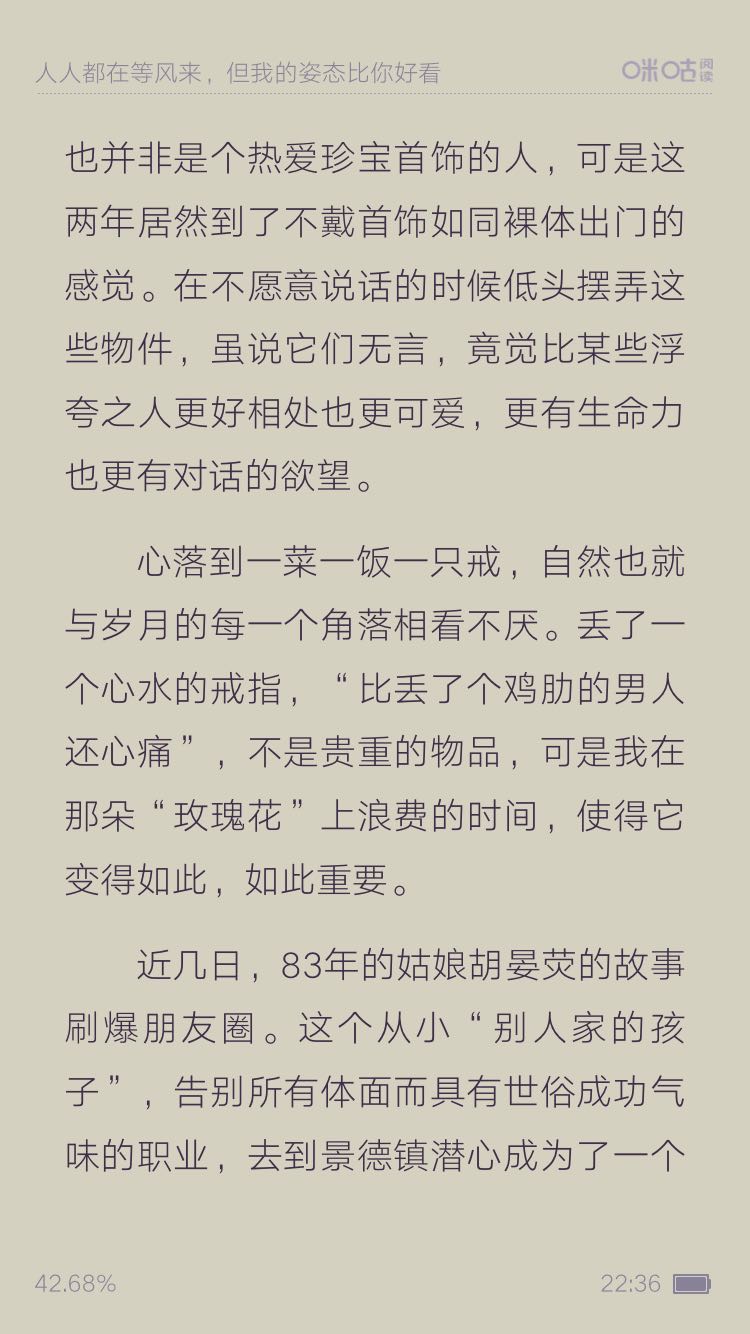 人人都在等风来，但我的姿态比你好看

咪咕阅读

也并非是个热爱珍宝首饰的人，可是这两年居然到了不戴首饰如同裸体出门的感觉。在不愿意说话的时候低头摆弄这些物件，虽说它们无言，竟觉比某些浮夸之人更好相处也更可爱，更有生命力也更有对话的欲望。

心落到一菜一饭一只戒，自然也就与岁月的每一个角落相看不厌。丢了一个心水的戒指，“比丢了个鸡肋的男人还心痛”，不是贵重的物品，可是我在那朵“玫瑰花”上浪费的时间，使得它变得如此，如此重要。

近几日，83年的姑娘胡晏荧的故事刷爆朋友圈。这个从小“别人家的孩子”，告别所有体面而具有世俗成功气味的职业，去到景德镇潜心成为了一个

42.68%

22:36